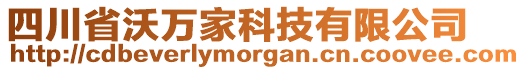 四川省沃万家科技有限公司
http://cdbeverlymorgan.cn.coovee.com